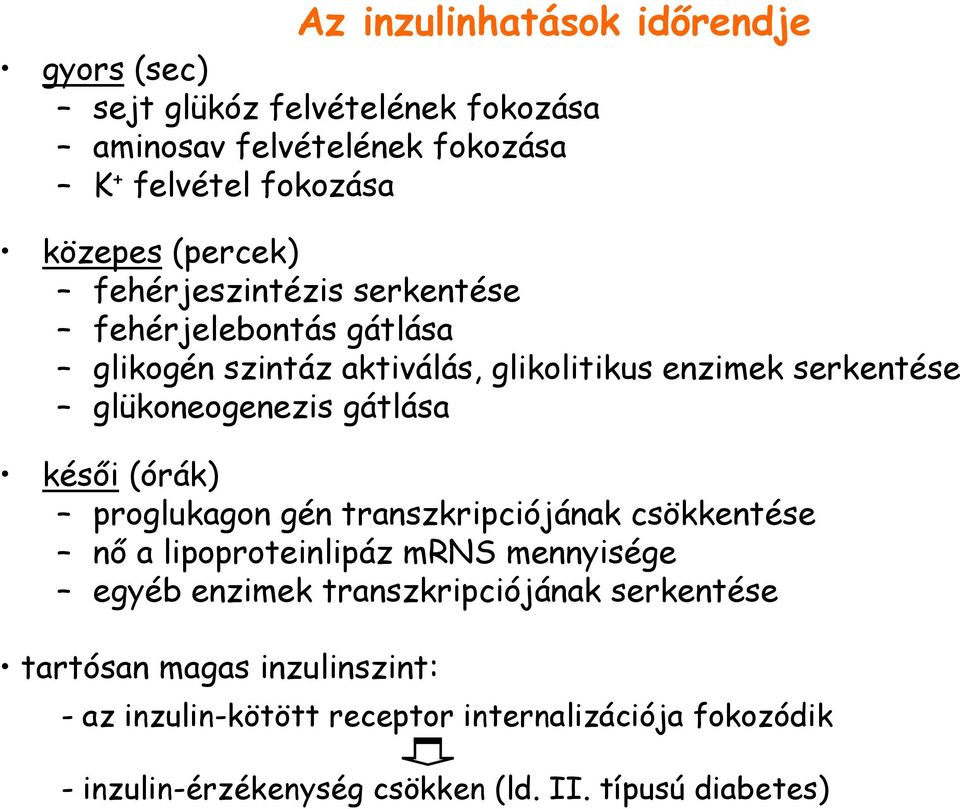 Az inzulinhatások időrendje

• gyors (sec)
– sejt glükóz felvételének fokozása
– aminosav felvételének fokozása
– $K^+$ felvétel fokozása

• közepes (percek)
– fehérjeszintézis serkentése
– fehérjelebontás gátlása
– glikogén szintáz aktiválás, glikolitikus enzimek serkentése
– glükoneogenezis gátlása

• késői (órák)
– proglukagon gén transzkripciójának csökkentése
– nő a lipoproteinlipáz mRNS mennyisége
– egyéb enzimek transzkripciójának serkentése

• tartósan magas inzulinszint:
- az inzulin-kötött receptor internalizációja fokozódik
- inzulin-érzékenység csökken (ld. II. típusú diabetes)